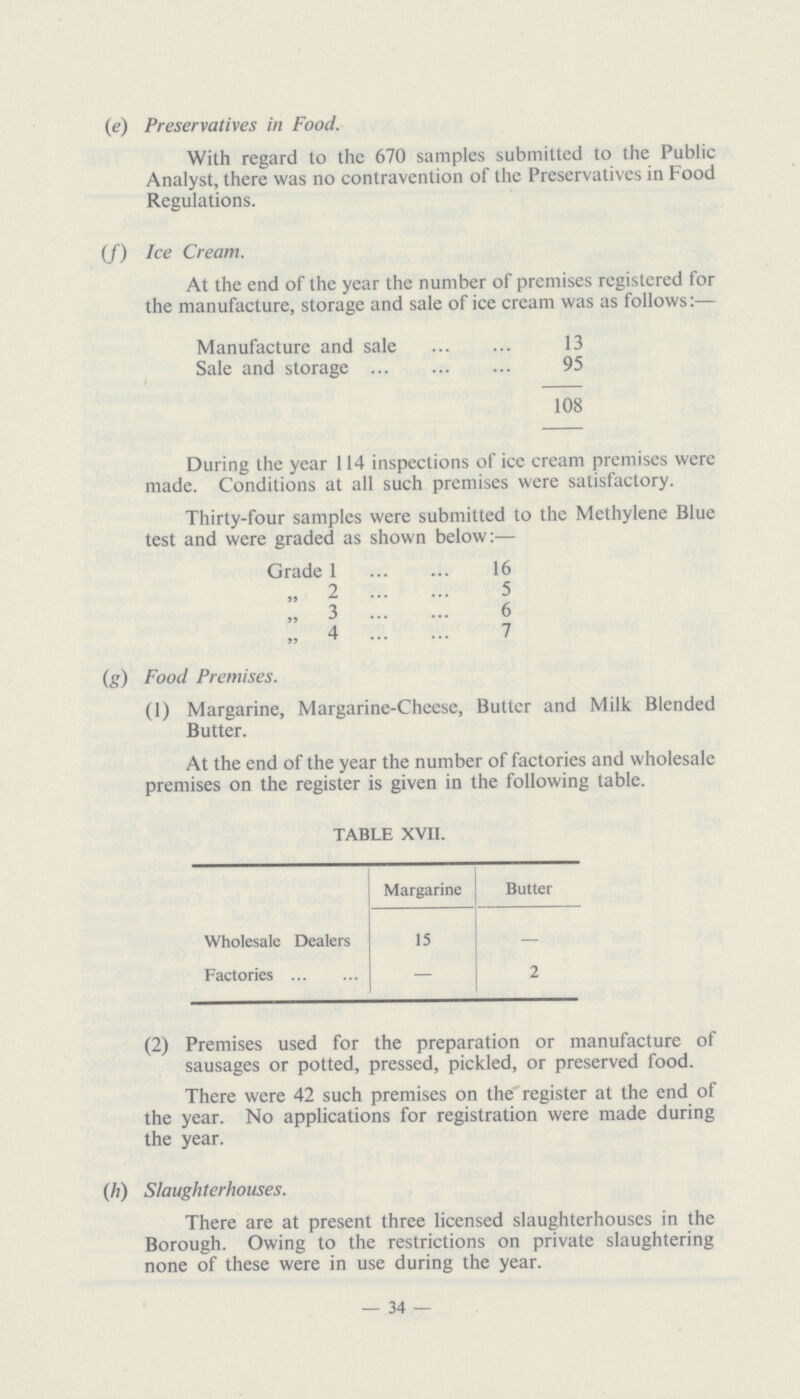 (e) Preservatives in Food.

With regard to the 670 samples submitted to the Public Analyst, there was no contravention of the Preservatives in Food Regulations.

(f) Ice Cream.

At the end of the year the number of premises registered for the manufacture, storage and sale of ice cream was as follows:—

Manufacture and sale ... ... 13
Sale and storage ... ... ... 95
108

During the year 114 inspections of ice cream premises were made. Conditions at all such premises were satisfactory.

Thirty-four samples were submitted to the Methylene Blue test and were graded as shown below:—

Grade 1 ... ... 16
„ 2 ... ... 5
„ 3 ... ... 6
„ 4 ... ... 7

(g) Food Premises.

(1) Margarine, Margarine-Cheese, Butter and Milk Blended Butter.

At the end of the year the number of factories and wholesale premises on the register is given in the following table.

TABLE XVII.

| | Margarine | Butter |
|---|---|---|
| Wholesale Dealers | 15 | — |
| Factories ... ... | — | 2 |

(2) Premises used for the preparation or manufacture of sausages or potted, pressed, pickled, or preserved food.

There were 42 such premises on the register at the end of the year. No applications for registration were made during the year.

(h) Slaughterhouses.

There are at present three licensed slaughterhouses in the Borough. Owing to the restrictions on private slaughtering none of these were in use during the year.

— 34 —